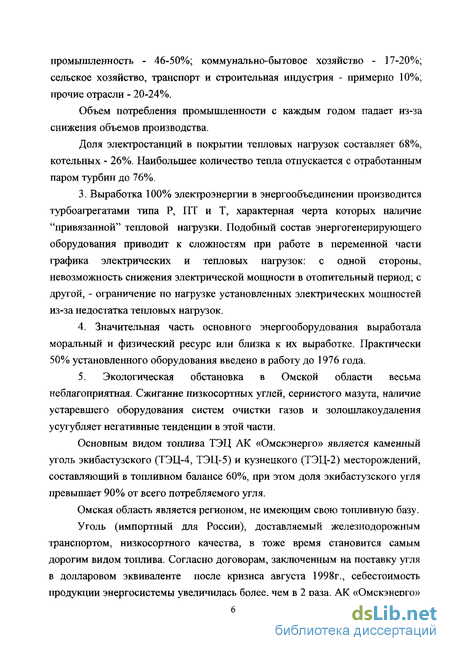 промышленность - 46-50%; коммунально-бытовое хозяйство - 17-20%; сельское хозяйство, транспорт и строительная индустрия - примерно 10%; прочие отрасли - 20-24%.

Объем потребления промышленности с каждым годом падает из-за снижения объемов производства.

Доля электростанций в покрытии тепловых нагрузок составляет 68%, котельных - 26%. Наибольшее количество тепла отпускается с отработанным паром турбин до 76%.

3. Выработка 100% электроэнергии в энергообъединении производится турбоагрегатами типа Р, ПТ и Т, характерная черта которых наличие "привязанной" тепловой нагрузки. Подобный состав энергогенерирующего оборудования приводит к сложностям при работе в переменной части графика электрических и тепловых нагрузок: с одной стороны, невозможность снижения электрической мощности в отопительный период; с другой, - ограничение по нагрузке установленных электрических мощностей из-за недостатка тепловых нагрузок.

4. Значительная часть основного энергооборудования выработала моральный и физический ресурс или близка к их выработке. Практически 50% установленного оборудования введено в работу до 1976 года.

5. Экологическая обстановка в Омской области весьма неблагоприятная. Сжигание низкосортных углей, сернистого мазута, наличие устаревшего оборудования систем очистки газов и золошлакоудаления усугубляет негативные тенденции в этой части.

Основным видом топлива ТЭЦ АК «Омскэнерго» является каменный уголь экибастузского (ТЭЦ-4, ТЭЦ-5) и кузнецкого (ТЭЦ-2) месторождений, составляющий в топливном балансе 60%, при этом доля экибастузского угля превышает 90% от всего потребляемого угля.

Омская область является регионом, не имеющим свою топливную базу.

Уголь (импортный для России), доставляемый железнодорожным транспортом, низкосортного качества, в тоже время становится самым дорогим видом топлива. Согласно договорам, заключенным на поставку угля в долларовом эквиваленте после кризиса августа 1998г., себестоимость продукции энергосистемы увеличилась более, чем в 2 раза. АК «Омскэнерго»

6

dsLib.net
библиотека диссертаций